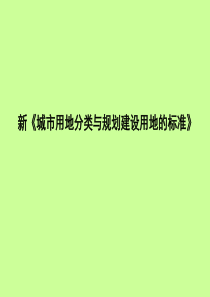 新《城市用地分类与规划建设用地的标准》